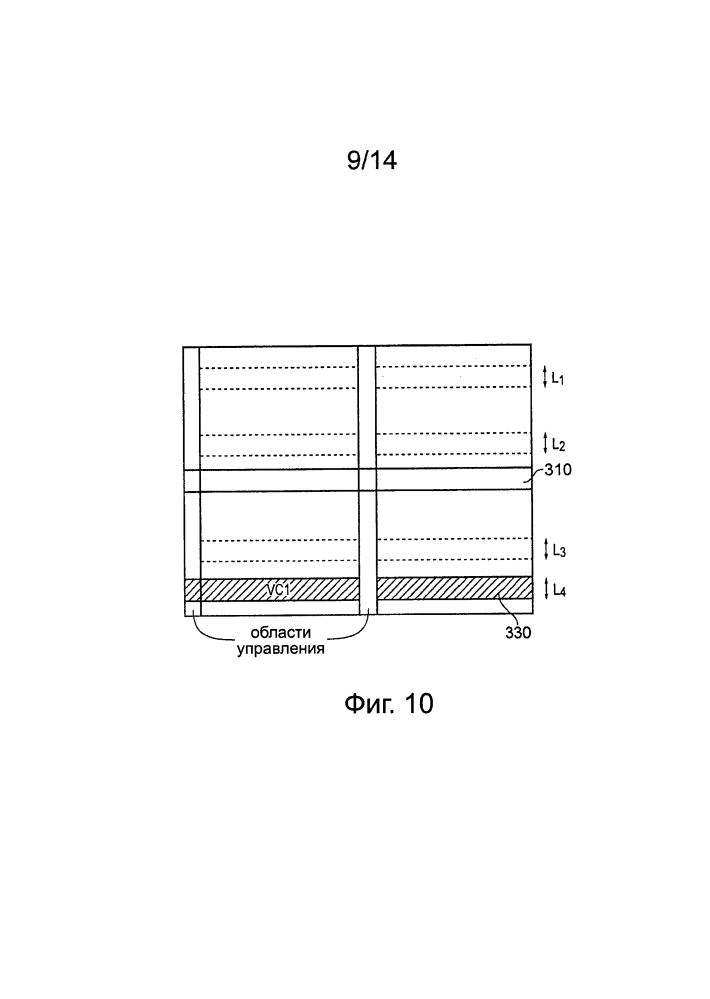 9/14

$L_1$

$L_2$

310

$L_3$

VC1

$L_4$

330

области управления

Фиг. 10